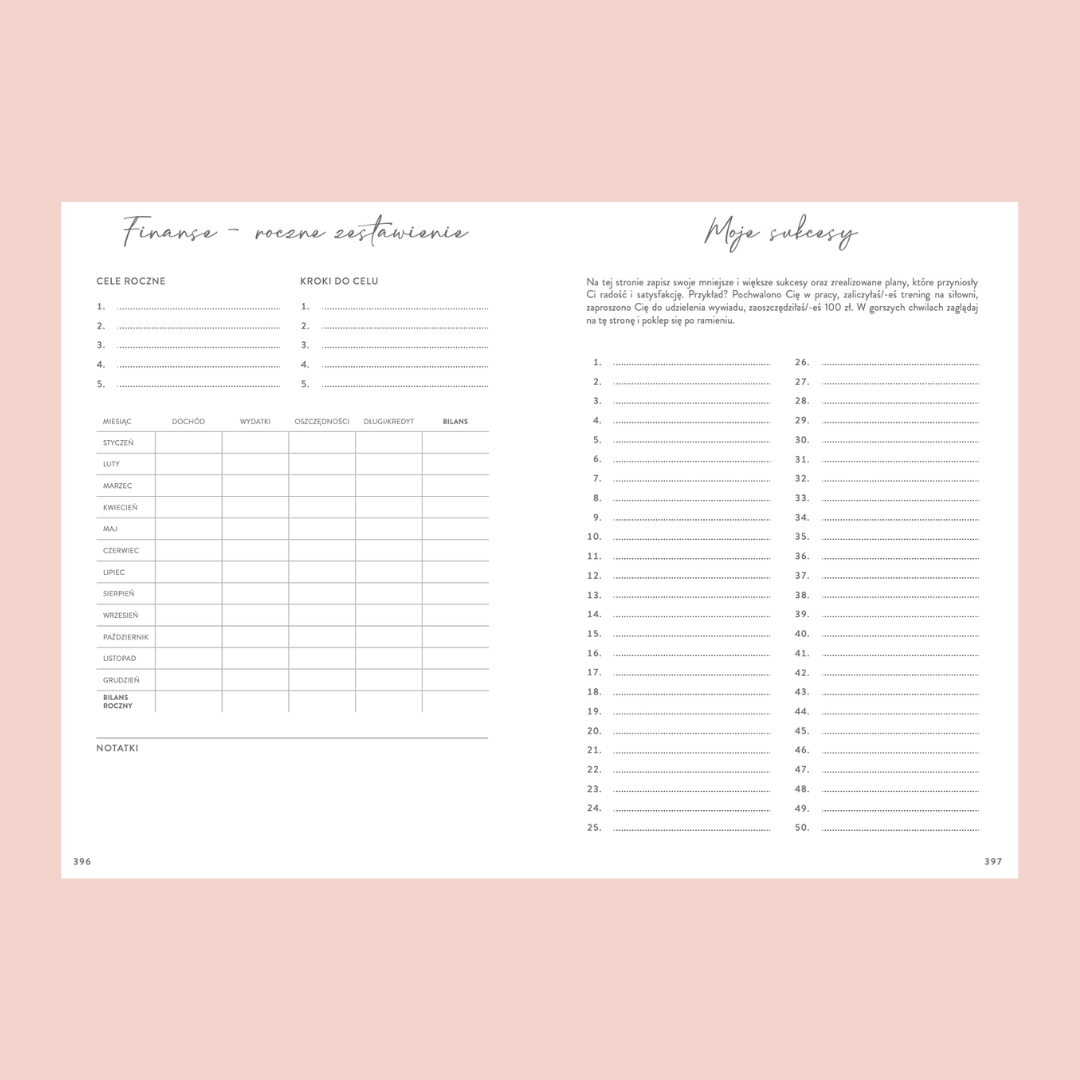 Finanse - roczne zestawienie

CELE ROCZNE

1. ____
2. ____
3. ____
4. ____
5. ____

KROKI DO CELU

1. ____
2. ____
3. ____
4. ____
5. ____

| MIESIĄC | DOCHÓD | WYDATKI | OSZCZĘDNOŚCI | DŁUGI/KREDYT | BILANS |
|---|---|---|---|---|---|
| STYCZEŃ | | | | | |
| LUTY | | | | | |
| MARZEC | | | | | |
| KWIECIEŃ | | | | | |
| MAJ | | | | | |
| CZERWIEC | | | | | |
| LIPIEC | | | | | |
| SIERPIEŃ | | | | | |
| WRZESIEŃ | | | | | |
| PAŹDZIERNIK | | | | | |
| LISTOPAD | | | | | |
| GRUDZIEŃ | | | | | |
| BILANS ROCZNY | | | | | |

NOTATKI

396

Moje sukcesy

Na tej stronie zapisz swoje mniejsze i większe sukcesy oraz zrealizowane plany, które przyniosły Ci radość i satysfakcję. Przykład? Pochwalono Cię w pracy, zaliczyłaś/-eś trening na siłowni, zaproszono Cię do udzielenia wywiadu, zaoszczędziłaś/-eś 100 zł. W gorszych chwilach zaglądaj na tę stronę i poklep się po ramieniu.

1. ____
2. ____
3. ____
4. ____
5. ____
6. ____
7. ____
8. ____
9. ____
10. ____
11. ____
12. ____
13. ____
14. ____
15. ____
16. ____
17. ____
18. ____
19. ____
20. ____
21. ____
22. ____
23. ____
24. ____
25. ____

26. ____
27. ____
28. ____
29. ____
30. ____
31. ____
32. ____
33. ____
34. ____
35. ____
36. ____
37. ____
38. ____
39. ____
40. ____
41. ____
42. ____
43. ____
44. ____
45. ____
46. ____
47. ____
48. ____
49. ____
50. ____

397